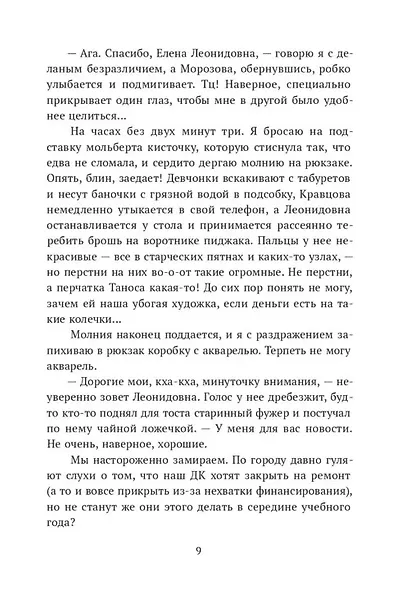 — Ага. Спасибо, Елена Леонидовна, — говорю я с деланым безразличием, а Морозова, обернувшись, робко улыбается и подмигивает. Тц! Наверное, специально прикрывает один глаз, чтобы мне в другой было удобнее целиться...

На часах без двух минут три. Я бросаю на подставку мольберта кисточку, которую стиснула так, что едва не сломала, и сердито дергаю молнию на рюкзаке. Опять, блин, заедает! Девчонки вскакивают с табуретов и несут баночки с грязной водой в подсобку, Кравцова немедленно утыкается в свой телефон, а Леонидовна останавливается у стола и принимается рассеянно теребить брошь на воротнике пиджака. Пальцы у нее некрасивые — все в старческих пятнах и каких-то узлах, — но перстни на них во-о-от такие огромные. Не перстни, а перчатка Таноса какая-то! До сих пор понять не могу, зачем ей наша убогая художка, если деньги есть на такие колечки...

Молния наконец поддается, и я с раздражением запихиваю в рюкзак коробку с акварелью. Терпеть не могу акварель.

— Дорогие мои, кха-кха, минуточку внимания, — неуверенно зовет Леонидовна. Голос у нее дребезжит, будто кто-то поднял для тоста старинный фужер и постучал по нему чайной ложечкой. — У меня для вас новости. Не очень, наверное, хорошие.

Мы настороженно замираем. По городу давно гуляют слухи о том, что наш ДК хотят закрыть на ремонт (а то и вовсе прикрыть из-за нехватки финансирования), но не станут же они этого делать в середине учебного года?

9